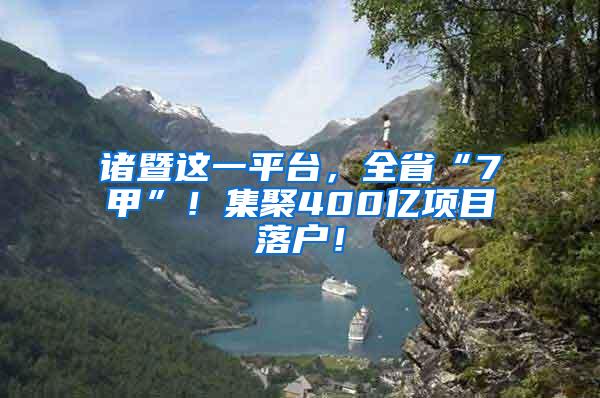 诸暨这一平台，全省“7甲”！集聚400亿项目落户！